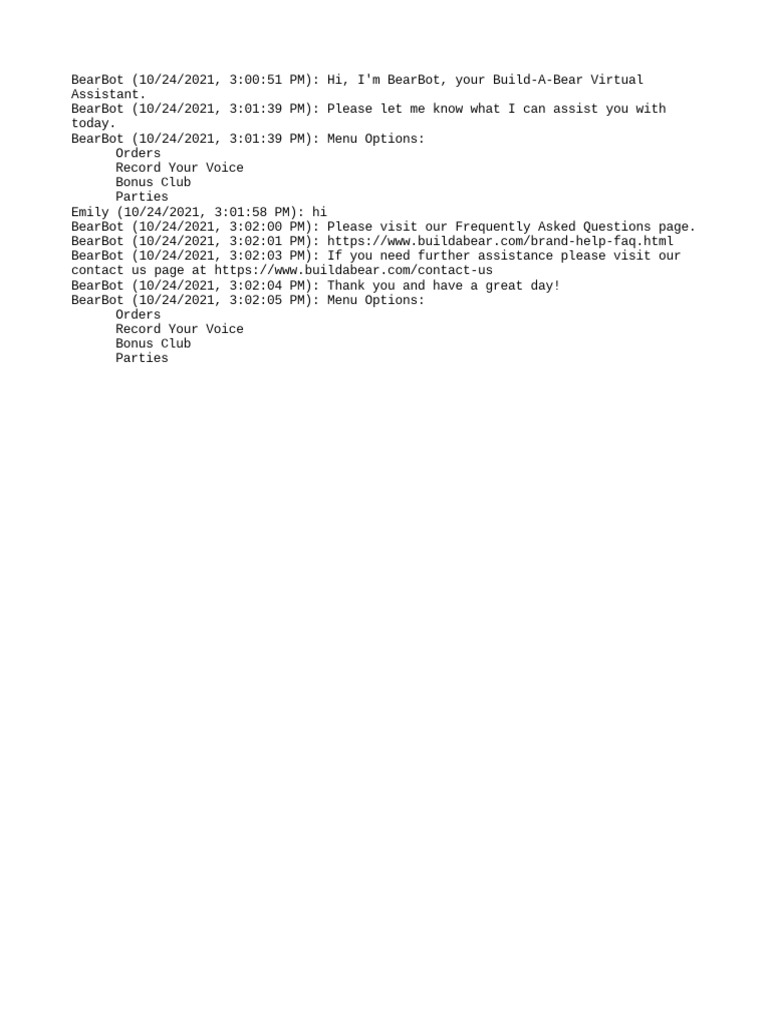 BearBot (10/24/2021, 3:00:51 PM): Hi, I'm BearBot, your Build-A-Bear Virtual Assistant.
BearBot (10/24/2021, 3:01:39 PM): Please let me know what I can assist you with today.
BearBot (10/24/2021, 3:01:39 PM): Menu Options:
Orders
Record Your Voice
Bonus Club
Parties
Emily (10/24/2021, 3:01:58 PM): hi
BearBot (10/24/2021, 3:02:00 PM): Please visit our Frequently Asked Questions page.
BearBot (10/24/2021, 3:02:01 PM): https://www.buildabear.com/brand-help-faq.html
BearBot (10/24/2021, 3:02:03 PM): If you need further assistance please visit our contact us page at https://www.buildabear.com/contact-us
BearBot (10/24/2021, 3:02:04 PM): Thank you and have a great day!
BearBot (10/24/2021, 3:02:05 PM): Menu Options:
Orders
Record Your Voice
Bonus Club
Parties